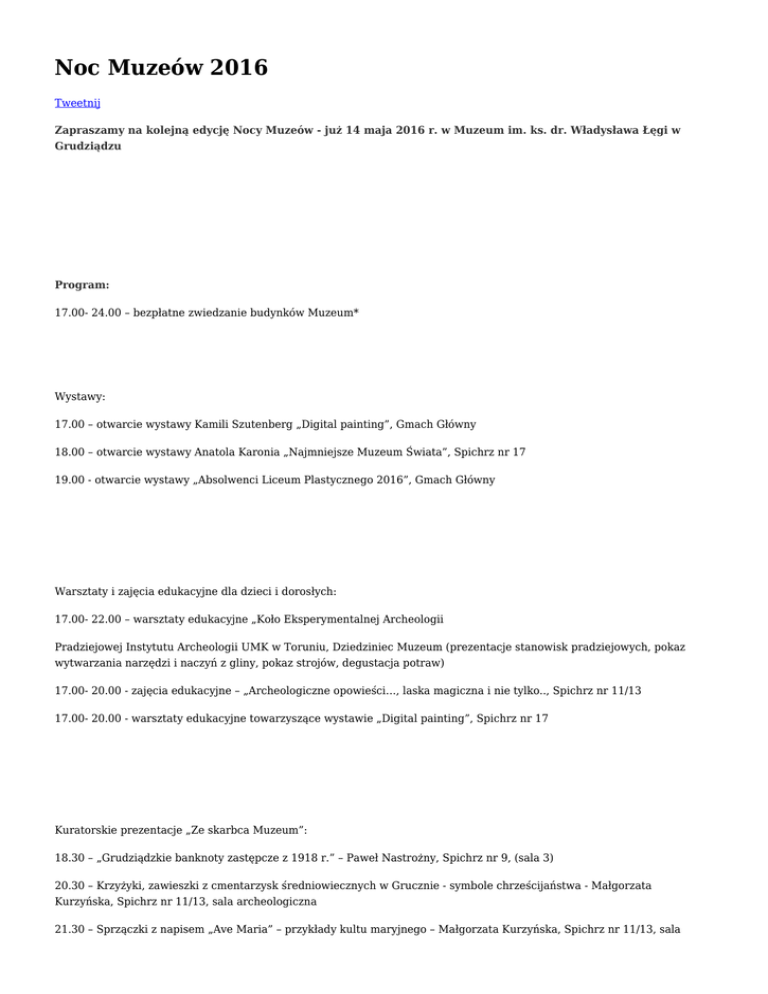 Noc Muzeów 2016

Tweetnij

Zapraszamy na kolejną edycję Nocy Muzeów - już 14 maja 2016 r. w Muzeum im. ks. dr. Władysława Łęgi w Grudziądzu

Program:

17.00- 24.00 – bezpłatne zwiedzanie budynków Muzeum*

Wystawy:

17.00 – otwarcie wystawy Kamili Szutenberg „Digital painting", Gmach Główny

18.00 – otwarcie wystawy Anatola Karonia „Najmniejsze Muzeum Świata", Spichrz nr 17

19.00 - otwarcie wystawy „Absolwenci Liceum Plastycznego 2016", Gmach Główny

Warsztaty i zajęcia edukacyjne dla dzieci i dorosłych:

17.00- 22.00 – warsztaty edukacyjne „Koło Eksperymentalnej Archeologii

Pradziejowej Instytutu Archeologii UMK w Toruniu, Dziedziniec Muzeum (prezentacje stanowisk pradziejowych, pokaz wytwarzania narzędzi i naczyń z gliny, pokaz strojów, degustacja potraw)

17.00- 20.00 - zajęcia edukacyjne – „Archeologiczne opowieści..., laska magiczna i nie tylko.., Spichrz nr 11/13

17.00- 20.00 - warsztaty edukacyjne towarzyszące wystawie „Digital painting", Spichrz nr 17

Kuratorskie prezentacje „Ze skarbca Muzeum":

18.30 – „Grudziądzkie banknoty zastępcze z 1918 r." – Paweł Nastrożny, Spichrz nr 9, (sala 3)

20.30 – Krzyżyki, zawieszki z cmentarzysk średniowiecznych w Grucznie - symbole chrześcijaństwa - Małgorzata Kurzyńska, Spichrz nr 11/13, sala archeologiczna

21.30 – Sprzączki z napisem „Ave Maria" – przykłady kultu maryjnego – Małgorzata Kurzyńska, Spichrz nr 11/13, sala